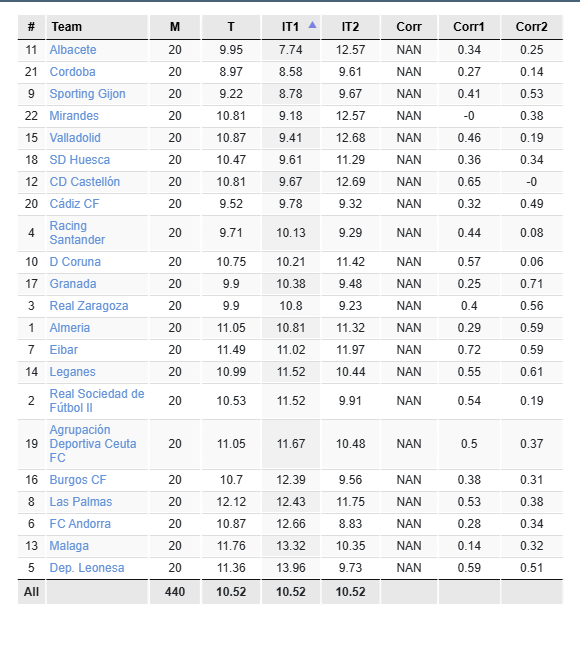 | # | Team | M | T | IT1 | IT2 | Corr | Corr1 | Corr2 |
|---|---|---|---|---|---|---|---|---|
| 11 | Albacete | 20 | 9.95 | 7.74 | 12.57 | NAN | 0.34 | 0.25 |
| 21 | Cordoba | 20 | 8.97 | 8.58 | 9.61 | NAN | 0.27 | 0.14 |
| 9 | Sporting Gijon | 20 | 9.22 | 8.78 | 9.67 | NAN | 0.41 | 0.53 |
| 22 | Mirandes | 20 | 10.81 | 9.18 | 12.57 | NAN | -0 | 0.38 |
| 15 | Valladolid | 20 | 10.87 | 9.41 | 12.68 | NAN | 0.46 | 0.19 |
| 18 | SD Huesca | 20 | 10.47 | 9.61 | 11.29 | NAN | 0.36 | 0.34 |
| 12 | CD Castellón | 20 | 10.81 | 9.67 | 12.69 | NAN | 0.65 | -0 |
| 20 | Cádiz CF | 20 | 9.52 | 9.78 | 9.32 | NAN | 0.32 | 0.49 |
| 4 | Racing Santander | 20 | 9.71 | 10.13 | 9.29 | NAN | 0.44 | 0.08 |
| 10 | D Coruna | 20 | 10.75 | 10.21 | 11.42 | NAN | 0.57 | 0.06 |
| 17 | Granada | 20 | 9.9 | 10.38 | 9.48 | NAN | 0.25 | 0.71 |
| 3 | Real Zaragoza | 20 | 9.9 | 10.8 | 9.23 | NAN | 0.4 | 0.56 |
| 1 | Almeria | 20 | 11.05 | 10.81 | 11.32 | NAN | 0.29 | 0.59 |
| 7 | Eibar | 20 | 11.49 | 11.02 | 11.97 | NAN | 0.72 | 0.59 |
| 14 | Leganes | 20 | 10.99 | 11.52 | 10.44 | NAN | 0.55 | 0.61 |
| 2 | Real Sociedad de Fútbol II | 20 | 10.53 | 11.52 | 9.91 | NAN | 0.54 | 0.19 |
| 19 | Agrupación Deportiva Ceuta FC | 20 | 11.05 | 11.67 | 10.48 | NAN | 0.5 | 0.37 |
| 16 | Burgos CF | 20 | 10.7 | 12.39 | 9.56 | NAN | 0.38 | 0.31 |
| 8 | Las Palmas | 20 | 12.12 | 12.43 | 11.75 | NAN | 0.53 | 0.38 |
| 6 | FC Andorra | 20 | 10.87 | 12.66 | 8.83 | NAN | 0.28 | 0.34 |
| 13 | Malaga | 20 | 11.76 | 13.32 | 10.35 | NAN | 0.14 | 0.32 |
| 5 | Dep. Leonesa | 20 | 11.36 | 13.96 | 9.73 | NAN | 0.59 | 0.51 |
| All | | 440 | 10.52 | 10.52 | 10.52 | | | |